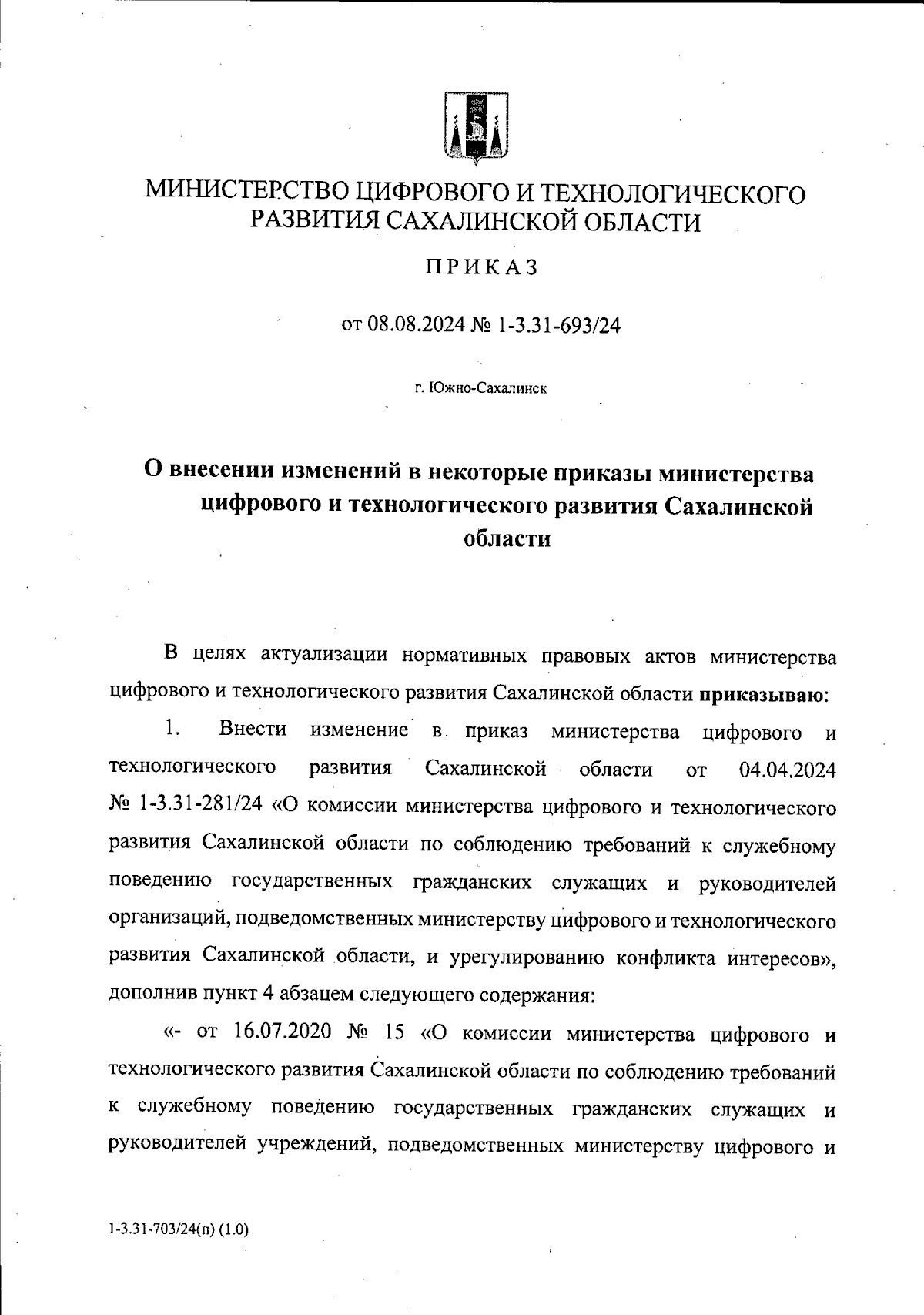 МИНИСТЕРСТВО ЦИФРОВОГО И ТЕХНОЛОГИЧЕСКОГО РАЗВИТИЯ САХАЛИНСКОЙ ОБЛАСТИ

ПРИКАЗ

от 08.08.2024 № 1-3.31-693/24

г. Южно-Сахалинск

О внесении изменений в некоторые приказы министерства цифрового и технологического развития Сахалинской области

В целях актуализации нормативных правовых актов министерства цифрового и технологического развития Сахалинской области приказываю:

1. Внести изменение в приказ министерства цифрового и технологического развития Сахалинской области от 04.04.2024 № 1-3.31-281/24 «О комиссии министерства цифрового и технологического развития Сахалинской области по соблюдению требований к служебному поведению государственных гражданских служащих и руководителей организаций, подведомственных министерству цифрового и технологического развития Сахалинской области, и урегулированию конфликта интересов», дополнив пункт 4 абзацем следующего содержания:

«- от 16.07.2020 № 15 «О комиссии министерства цифрового и технологического развития Сахалинской области по соблюдению требований к служебному поведению государственных гражданских служащих и руководителей учреждений, подведомственных министерству цифрового и

1-3.31-703/24(п) (1.0)